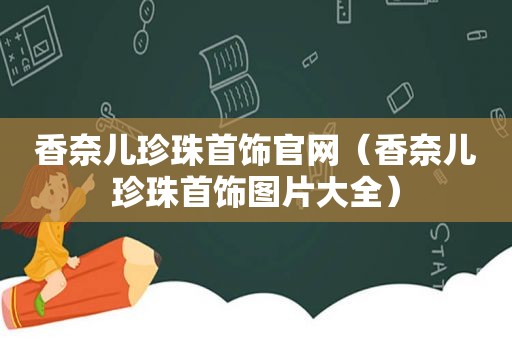 香奈儿珍珠首饰官网（香奈儿珍珠首饰图片大全）

STAT